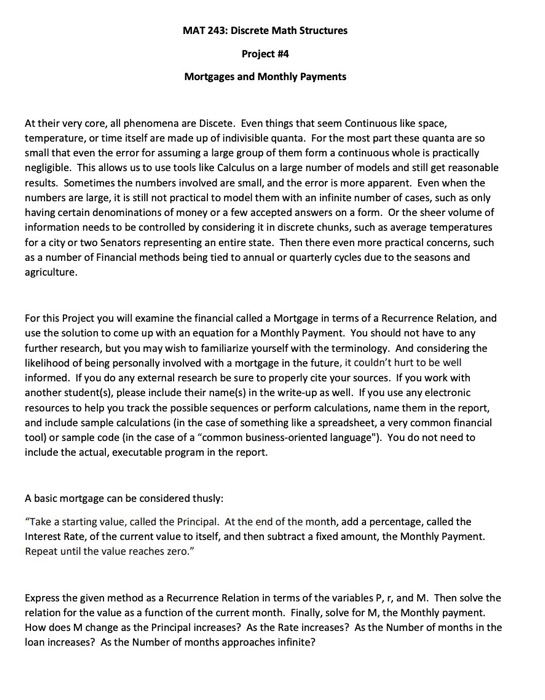 MAT 243: Discrete Math Structures

Project #4

Mortgages and Monthly Payments

At their very core, all phenomena are Discete. Even things that seem Continuous like space, temperature, or time itself are made up of indivisible quanta. For the most part these quanta are so small that even the error for assuming a large group of them form a continuous whole is practically negligible. This allows us to use tools like Calculus on a large number of models and still get reasonable results. Sometimes the numbers involved are small, and the error is more apparent. Even when the numbers are large, it is still not practical to model them with an infinite number of cases, such as only having certain denominations of money or a few accepted answers on a form. Or the sheer volume of information needs to be controlled by considering it in discrete chunks, such as average temperatures for a city or two Senators representing an entire state. Then there even more practical concerns, such as a number of Financial methods being tied to annual or quarterly cycles due to the seasons and agriculture.

For this Project you will examine the financial called a Mortgage in terms of a Recurrence Relation, and use the solution to come up with an equation for a Monthly Payment. You should not have to any further research, but you may wish to familiarize yourself with the terminology. And considering the likelihood of being personally involved with a mortgage in the future, it couldn't hurt to be well informed. If you do any external research be sure to properly cite your sources. If you work with another student(s), please include their name(s) in the write-up as well. If you use any electronic resources to help you track the possible sequences or perform calculations, name them in the report, and include sample calculations (in the case of something like a spreadsheet, a very common financial tool) or sample code (in the case of a "common business-oriented language"). You do not need to include the actual, executable program in the report.

A basic mortgage can be considered thusly:

"Take a starting value, called the Principal. At the end of the month, add a percentage, called the Interest Rate, of the current value to itself, and then subtract a fixed amount, the Monthly Payment. Repeat until the value reaches zero."

Express the given method as a Recurrence Relation in terms of the variables P, r, and M. Then solve the relation for the value as a function of the current month. Finally, solve for M, the Monthly payment. How does M change as the Principal increases? As the Rate increases? As the Number of months in the loan increases? As the Number of months approaches infinite?